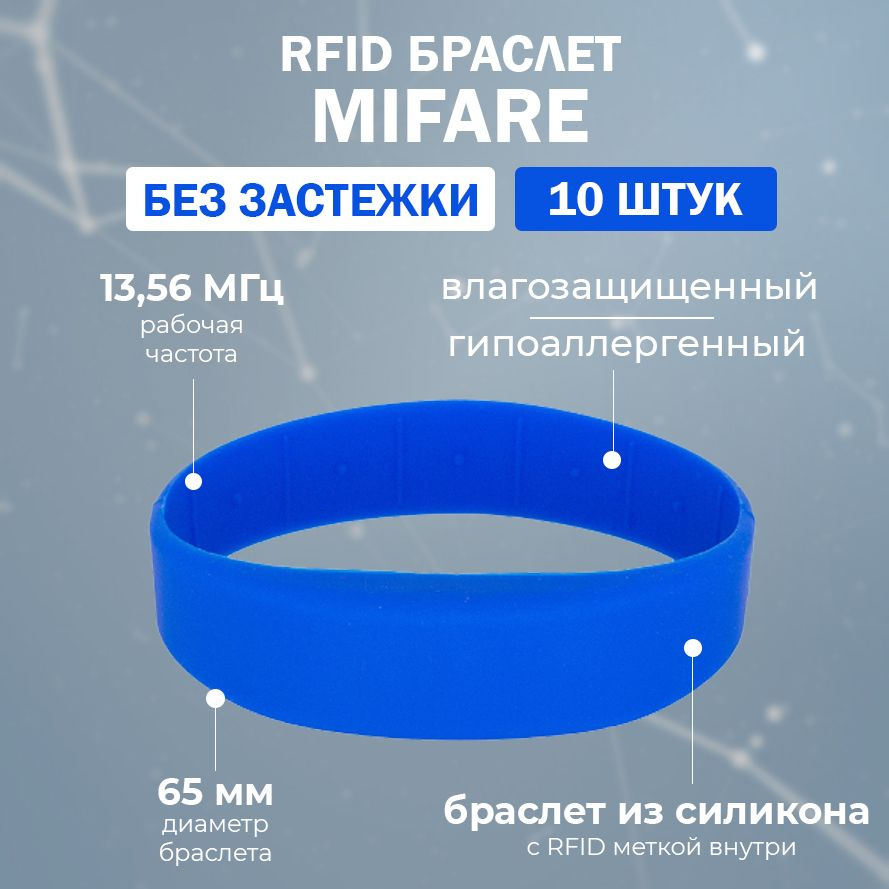 RFID БРАСЛЕТ
MIFARE

БЕЗ ЗАСТЕЖКИ

10 ШТУК

13,56 МГц
рабочая частота

влагозащищенный
гипоаллергенный

65 мм
диаметр браслета

браслет из силикона
с RFID меткой внутри